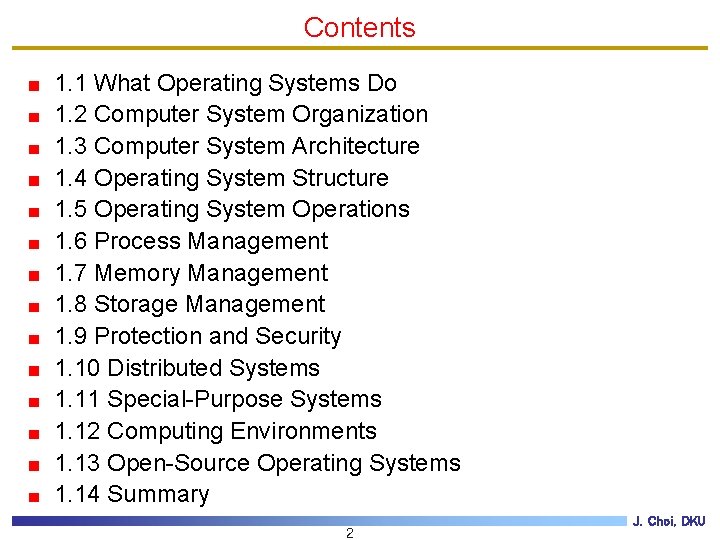 Contents

- 1.1 What Operating Systems Do
- 1.2 Computer System Organization
- 1.3 Computer System Architecture
- 1.4 Operating System Structure
- 1.5 Operating System Operations
- 1.6 Process Management
- 1.7 Memory Management
- 1.8 Storage Management
- 1.9 Protection and Security
- 1.10 Distributed Systems
- 1.11 Special-Purpose Systems
- 1.12 Computing Environments
- 1.13 Open-Source Operating Systems
- 1.14 Summary

J. Choi, DKU

2